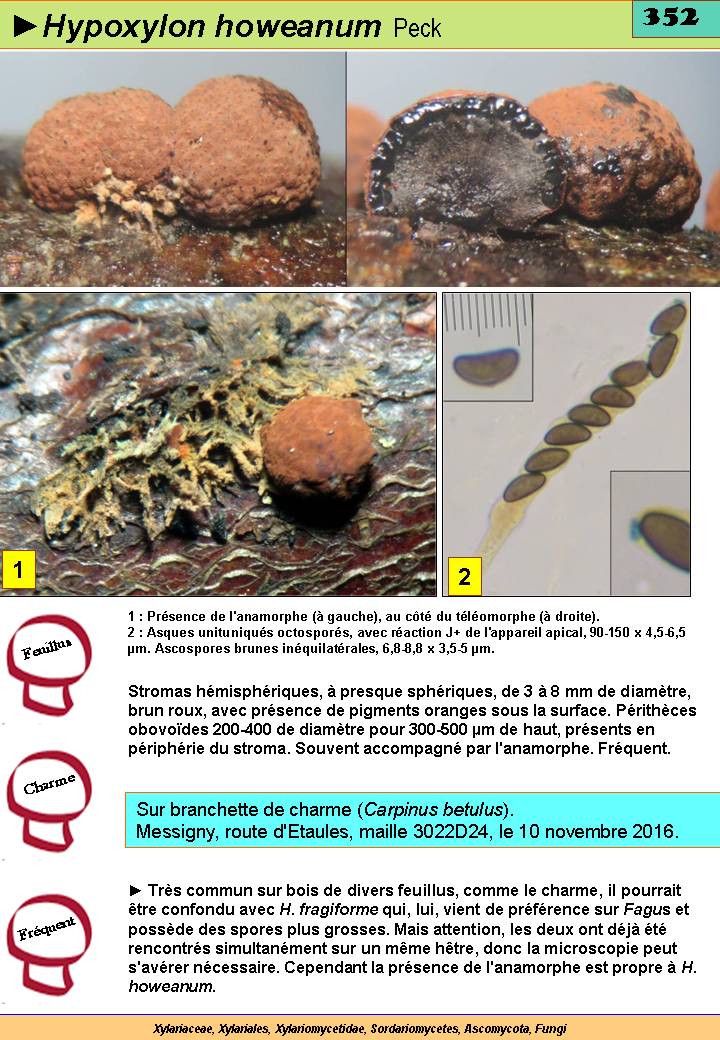 ►Hypoxylon howeanum Peck

352

1

2

Feuillus

Charme

Fréquent

1 : Présence de l'anamorphe (à gauche), au côté du téléomorphe (à droite).
2 : Asques unituniqués octosporés, avec réaction J+ de l'appareil apical, 90-150 x 4,5-6,5 µm. Ascospores brunes inéquilatérales, 6,8-8,8 x 3,5-5 µm.

Stromas hémisphériques, à presque sphériques, de 3 à 8 mm de diamètre, brun roux, avec présence de pigments oranges sous la surface. Périthèces obovoïdes 200-400 de diamètre pour 300-500 µm de haut, présents en périphérie du stroma. Souvent accompagné par l'anamorphe. Fréquent.

Sur branchette de charme (Carpinus betulus).
Messigny, route d'Etaules, maille 3022D24, le 10 novembre 2016.

► Très commun sur bois de divers feuillus, comme le charme, il pourrait être confondu avec H. fragiforme qui, lui, vient de préférence sur Fagus et possède des spores plus grosses. Mais attention, les deux ont déjà été rencontrés simultanément sur un même hêtre, donc la microscopie peut s'avérer nécessaire. Cependant la présence de l'anamorphe est propre à H. howeanum.

Xylariaceae, Xylariales, Xylariomycetidae, Sordariomycetes, Ascomycota, Fungi